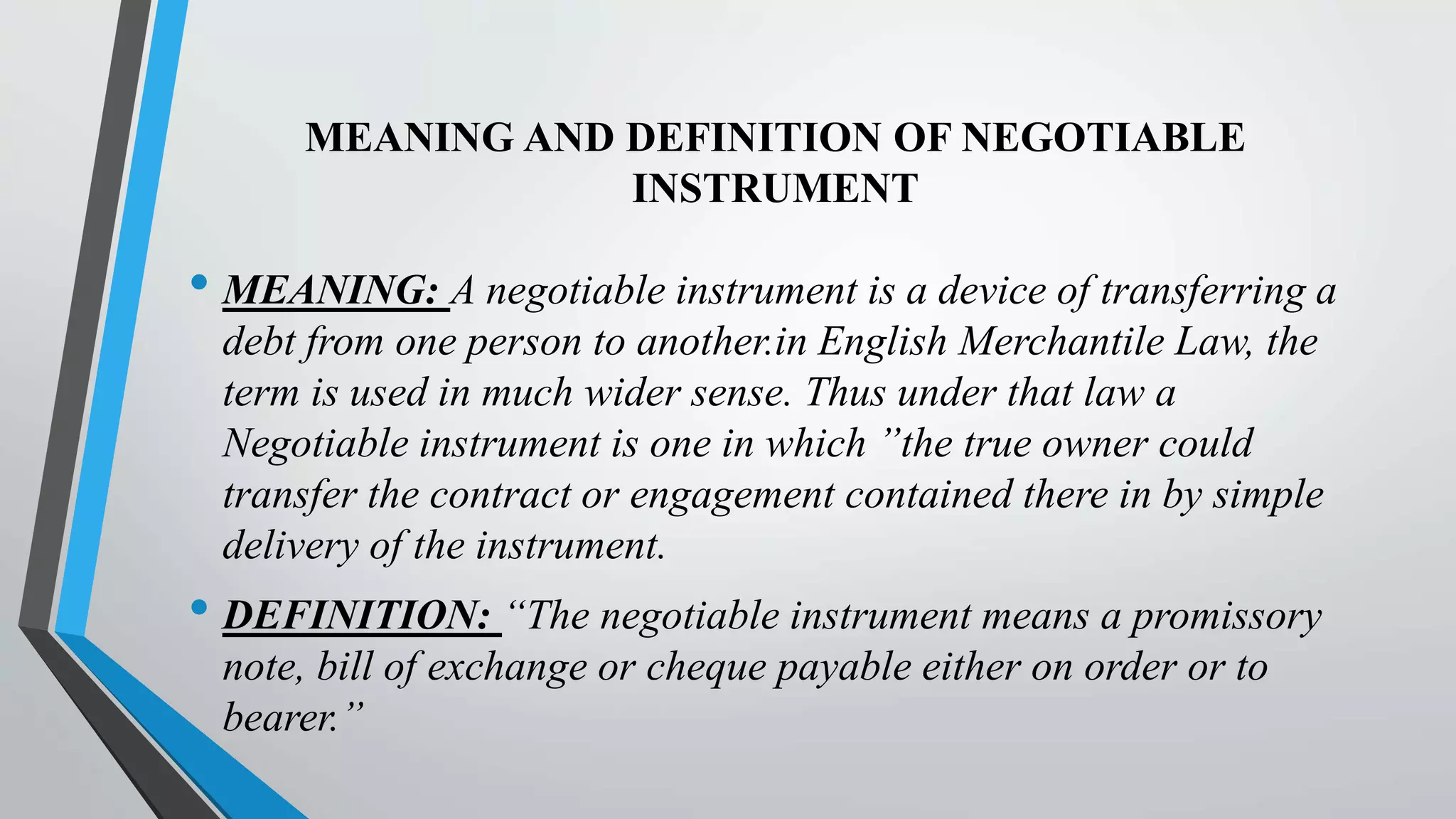 MEANING AND DEFINITION OF NEGOTIABLE INSTRUMENT

• MEANING: A negotiable instrument is a device of transferring a debt from one person to another.in English Merchantile Law, the term is used in much wider sense. Thus under that law a Negotiable instrument is one in which ”the true owner could transfer the contract or engagement contained there in by simple delivery of the instrument.

• DEFINITION: “The negotiable instrument means a promissory note, bill of exchange or cheque payable either on order or to bearer.”